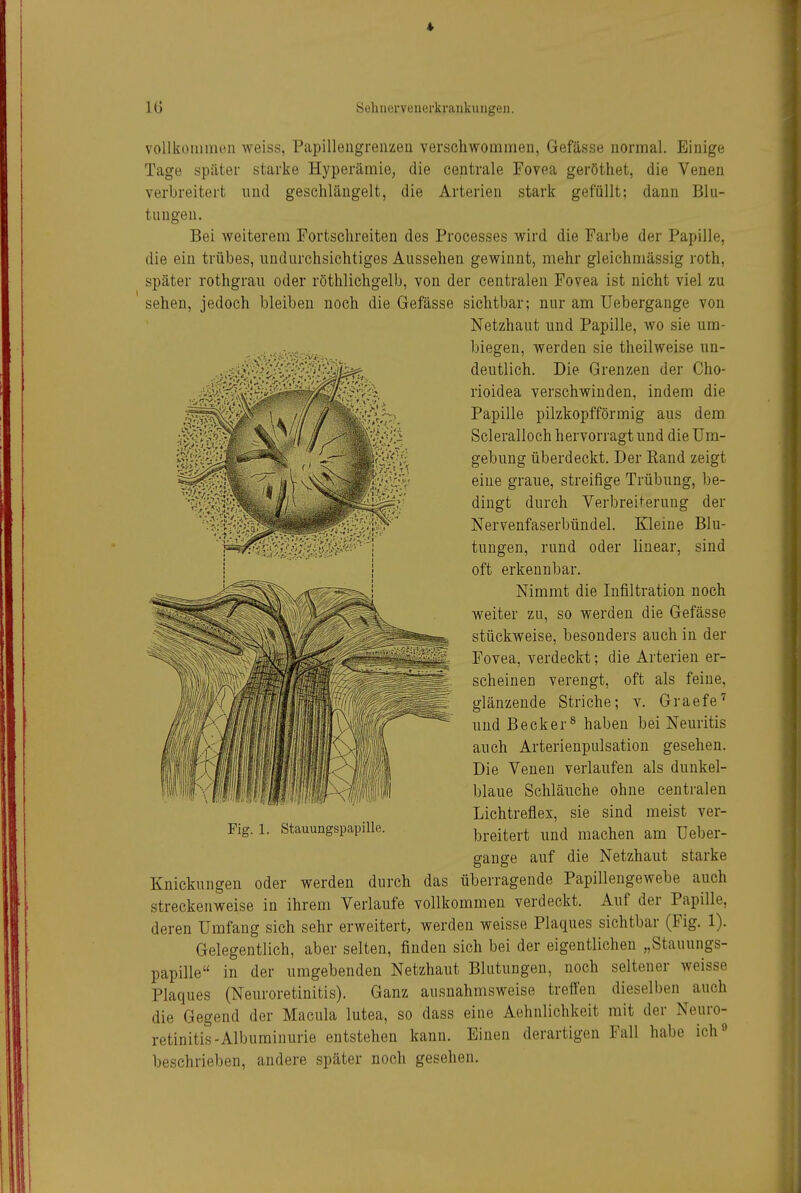 16 Sehnervenerkrankungen.

vollkommen weiss, Papillengrenzen verschwommen, Gefässe normal. Einige Tage später starke Hyperämie, die centrale Fovea geröthet, die Venen verbreitert und geschlängelt, die Arterien stark gefüllt; dann Blutungen.

Bei weiterem Fortschreiten des Processes wird die Farbe der Papille, die ein trübes, undurchsichtiges Aussehen gewinnt, mehr gleichmässig roth, später rothgrau oder röthlichgelb, von der centralen Fovea ist nicht viel zu sehen, jedoch bleiben noch die Gefässe sichtbar; nur am Uebergange von Netzhaut und Papille, wo sie umbiegen, werden sie theilweise undeutlich. Die Grenzen der Chorioidea verschwinden, indem die Papille pilzkopfförmig aus dem Scleralloch hervorragt und die Umgebung überdeckt. Der Rand zeigt eine graue, streifige Trübung, bedingt durch Verbreiterung der Nervenfaserbündel. Kleine Blutungen, rund oder linear, sind oft erkennbar.

Nimmt die Infiltration noch weiter zu, so werden die Gefässe stückweise, besonders auch in der Fovea, verdeckt; die Arterien erscheinen verengt, oft als feine, glänzende Striche; v. Graefe$^7$ und Becker$^8$ haben bei Neuritis auch Arterienpulsation gesehen. Die Venen verlaufen als dunkelblaue Schläuche ohne centralen Lichtreflex, sie sind meist verbreitert und machen am Uebergange auf die Netzhaut starke Knickungen oder werden durch das überragende Papillengewebe auch streckenweise in ihrem Verlaufe vollkommen verdeckt. Auf der Papille, deren Umfang sich sehr erweitert, werden weisse Plaques sichtbar (Fig. 1).

Fig. 1. Stauungspapille.

Gelegentlich, aber selten, finden sich bei der eigentlichen „Stauungspapille“ in der umgebenden Netzhaut Blutungen, noch seltener weisse Plaques (Neuroretinitis). Ganz ausnahmsweise treffen dieselben auch die Gegend der Macula lutea, so dass eine Aehnlichkeit mit der Neuroretinitis-Albuminurie entstehen kann. Einen derartigen Fall habe ich$^9$ beschrieben, andere später noch gesehen.